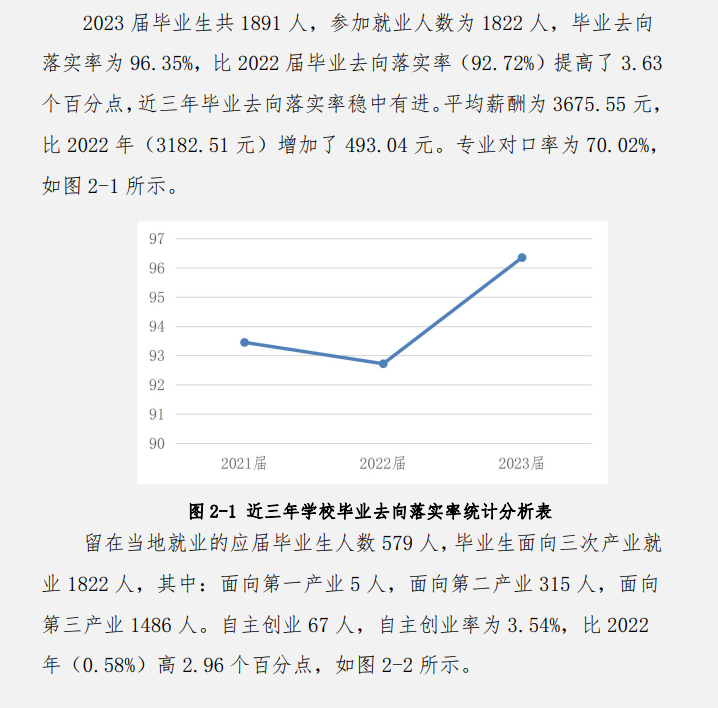 2023 届毕业生共 1891 人，参加就业人数为 1822 人，毕业去向落实率为 96.35%，比 2022 届毕业去向落实率（92.72%）提高了 3.63 个百分点，近三年毕业去向落实率稳中有进。平均薪酬为 3675.55 元，比 2022 年（3182.51 元）增加了 493.04 元。专业对口率为 70.02%，如图 2-1 所示。

97
96
95
94
93
92
91
90
2021届
2022届
2023届

图 2-1 近三年学校毕业去向落实率统计分析表

留在当地就业的应届毕业生人数 579 人，毕业生面向三次产业就业 1822 人，其中：面向第一产业 5 人，面向第二产业 315 人，面向第三产业 1486 人。自主创业 67 人，自主创业率为 3.54%，比 2022 年（0.58%）高 2.96 个百分点，如图 2-2 所示。